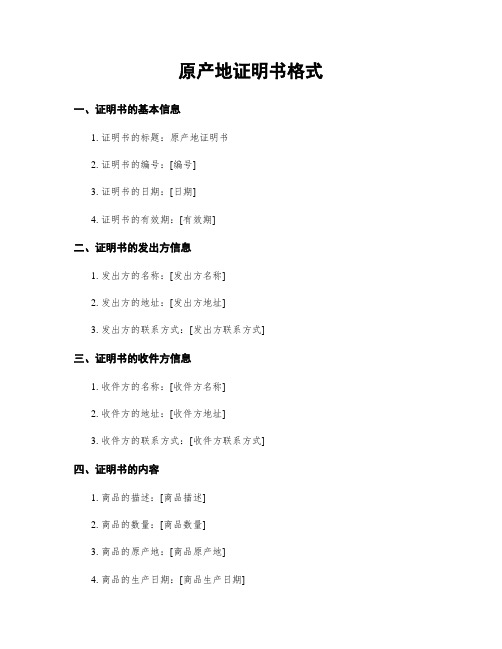 原产地证明书格式

一、证明书的基本信息

1. 证明书的标题：原产地证明书

2. 证明书的编号：[编号]

3. 证明书的日期：[日期]

4. 证明书的有效期：[有效期]

二、证明书的发出方信息

1. 发出方的名称：[发出方名称]

2. 发出方的地址：[发出方地址]

3. 发出方的联系方式：[发出方联系方式]

三、证明书的收件方信息

1. 收件方的名称：[收件方名称]

2. 收件方的地址：[收件方地址]

3. 收件方的联系方式：[收件方联系方式]

四、证明书的内容

1. 商品的描述：[商品描述]

2. 商品的数量：[商品数量]

3. 商品的原产地：[商品原产地]

4. 商品的生产日期：[商品生产日期]